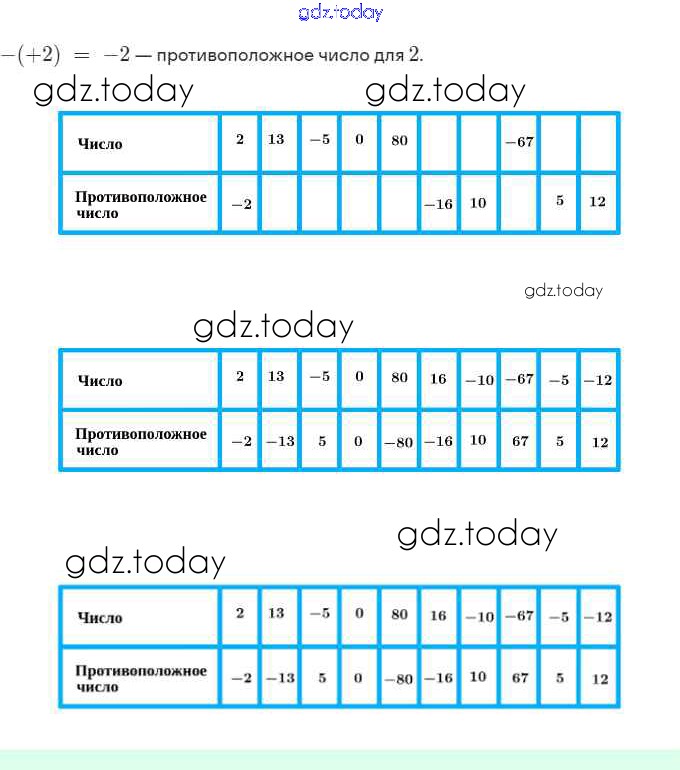 gdz.today

$-(+2) = -2$ — противоположное число для $2$.

gdz.today gdz.today

| Число | 2 | 13 | −5 | 0 | 80 | | | −67 | | |
|---|---|---|---|---|---|---|---|---|---|---|
| Противоположное число | −2 | | | | | −16 | 10 | | 5 | 12 |

gdz.today

gdz.today

| Число | 2 | 13 | −5 | 0 | 80 | 16 | −10 | −67 | −5 | −12 |
|---|---|---|---|---|---|---|---|---|---|---|
| Противоположное число | −2 | −13 | 5 | 0 | −80 | −16 | 10 | 67 | 5 | 12 |

gdz.today
gdz.today

| Число | 2 | 13 | −5 | 0 | 80 | 16 | −10 | −67 | −5 | −12 |
|---|---|---|---|---|---|---|---|---|---|---|
| Противоположное число | −2 | −13 | 5 | 0 | −80 | −16 | 10 | 67 | 5 | 12 |